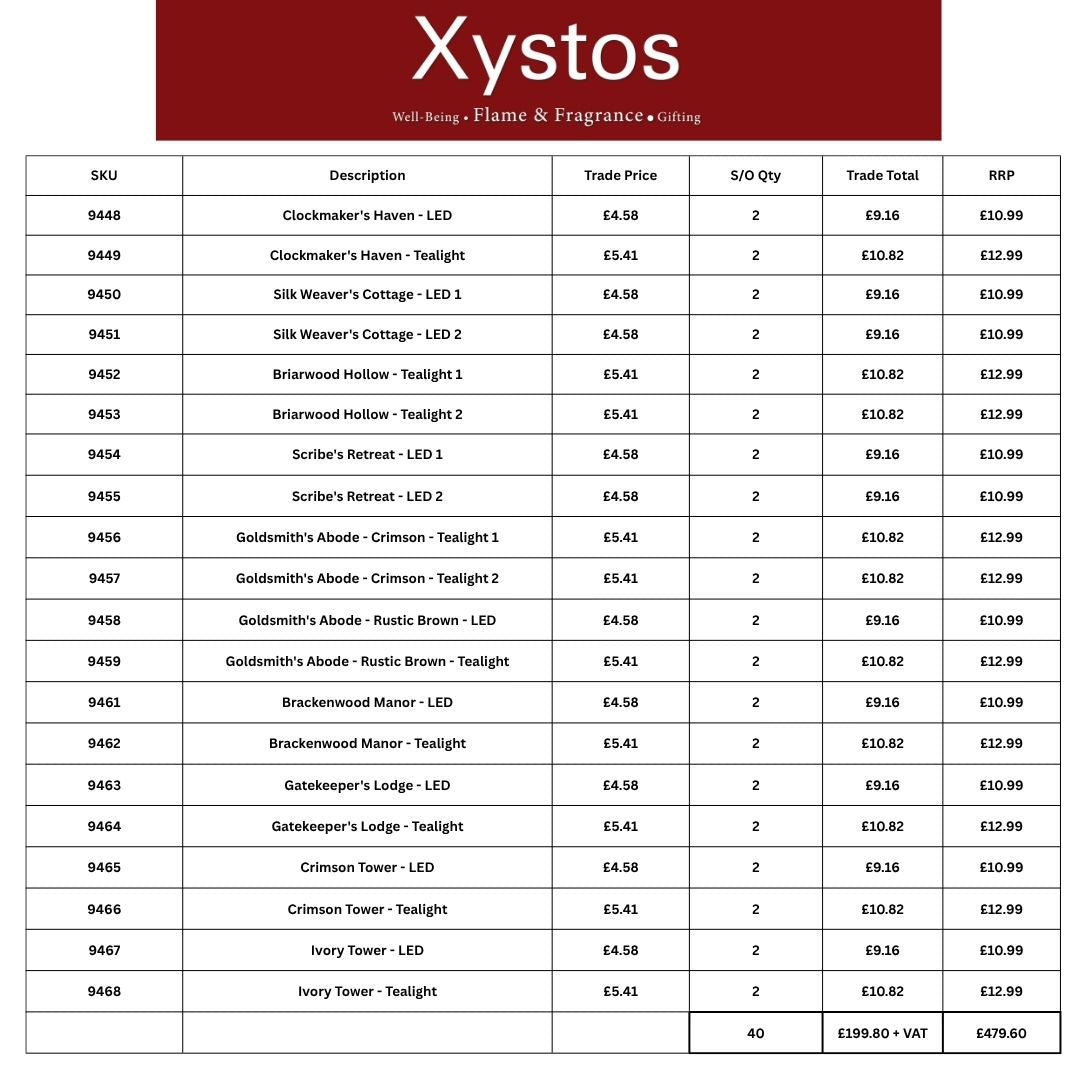 Xystos

Well-Being • Flame & Fragrance • Gifting

| SKU | Description | Trade Price | S/O Qty | Trade Total | RRP |
|---|---|---|---|---|---|
| 9448 | Clockmaker's Haven - LED | £4.58 | 2 | £9.16 | £10.99 |
| 9449 | Clockmaker's Haven - Tealight | £5.41 | 2 | £10.82 | £12.99 |
| 9450 | Silk Weaver's Cottage - LED 1 | £4.58 | 2 | £9.16 | £10.99 |
| 9451 | Silk Weaver's Cottage - LED 2 | £4.58 | 2 | £9.16 | £10.99 |
| 9452 | Briarwood Hollow - Tealight 1 | £5.41 | 2 | £10.82 | £12.99 |
| 9453 | Briarwood Hollow - Tealight 2 | £5.41 | 2 | £10.82 | £12.99 |
| 9454 | Scribe's Retreat - LED 1 | £4.58 | 2 | £9.16 | £10.99 |
| 9455 | Scribe's Retreat - LED 2 | £4.58 | 2 | £9.16 | £10.99 |
| 9456 | Goldsmith's Abode - Crimson - Tealight 1 | £5.41 | 2 | £10.82 | £12.99 |
| 9457 | Goldsmith's Abode - Crimson - Tealight 2 | £5.41 | 2 | £10.82 | £12.99 |
| 9458 | Goldsmith's Abode - Rustic Brown - LED | £4.58 | 2 | £9.16 | £10.99 |
| 9459 | Goldsmith's Abode - Rustic Brown - Tealight | £5.41 | 2 | £10.82 | £12.99 |
| 9461 | Brackenwood Manor - LED | £4.58 | 2 | £9.16 | £10.99 |
| 9462 | Brackenwood Manor - Tealight | £5.41 | 2 | £10.82 | £12.99 |
| 9463 | Gatekeeper's Lodge - LED | £4.58 | 2 | £9.16 | £10.99 |
| 9464 | Gatekeeper's Lodge - Tealight | £5.41 | 2 | £10.82 | £12.99 |
| 9465 | Crimson Tower - LED | £4.58 | 2 | £9.16 | £10.99 |
| 9466 | Crimson Tower - Tealight | £5.41 | 2 | £10.82 | £12.99 |
| 9467 | Ivory Tower - LED | £4.58 | 2 | £9.16 | £10.99 |
| 9468 | Ivory Tower - Tealight | £5.41 | 2 | £10.82 | £12.99 |
| | | | 40 | £199.80 + VAT | £479.60 |